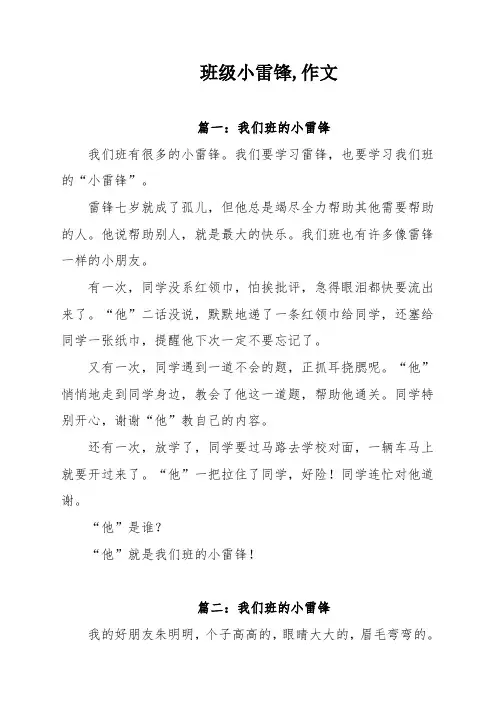 班级小雷锋,作文

篇一：我们班的小雷锋

我们班有很多的小雷锋。我们要学习雷锋，也要学习我们班的“小雷锋”。

雷锋七岁就成了孤儿，但他总是竭尽全力帮助其他需要帮助的人。他说帮助别人，就是最大的快乐。我们班也有许多像雷锋一样的小朋友。

有一次，同学没系红领巾，怕挨批评，急得眼泪都快要流出来了。“他”二话没说，默默地递了一条红领巾给同学，还塞给同学一张纸巾，提醒他下次一定不要忘记了。

又有一次，同学遇到一道不会的题，正抓耳挠腮呢。“他”悄悄地走到同学身边，教会了他这一道题，帮助他通关。同学特别开心，谢谢“他”教自己的内容。

还有一次，放学了，同学要过马路去学校对面，一辆车马上就要开过来了。“他”一把拉住了同学，好险！同学连忙对他道谢。

“他”是谁？

“他”就是我们班的小雷锋！

篇二：我们班的小雷锋

我的好朋友朱明明，个子高高的，眼睛大大的，眉毛弯弯的。